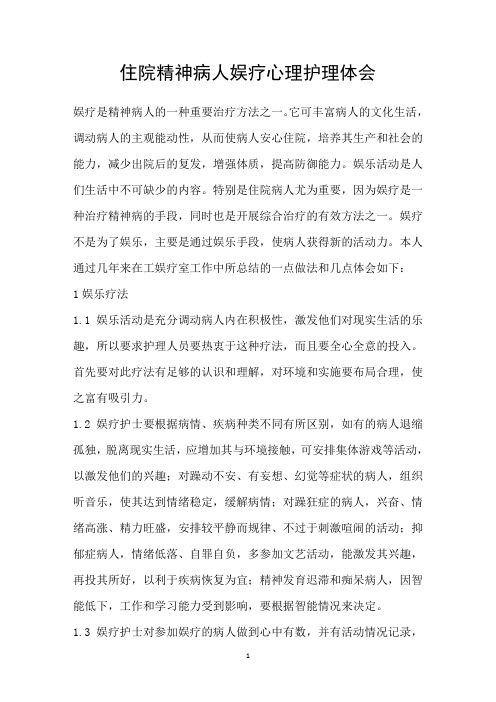 住院精神病人娱疗心理护理体会

娱疗是精神病人的一种重要治疗方法之一。它可丰富病人的文化生活，调动病人的主观能动性，从而使病人安心住院，培养其生产和社会的能力，减少出院后的复发，增强体质，提高防御能力。娱乐活动是人们生活中不可缺少的内容。特别是住院病人尤为重要，因为娱疗是一种治疗精神病的手段，同时也是开展综合治疗的有效方法之一。娱疗不是为了娱乐，主要是通过娱乐手段，使病人获得新的活动力。本人通过几年来在工娱疗室工作中所总结的一点做法和几点体会如下：

1 娱乐疗法

1.1 娱乐活动是充分调动病人内在积极性，激发他们对现实生活的乐趣，所以要求护理人员要热衷于这种疗法，而且要全心全意的投入。首先要对此疗法有足够的认识和理解，对环境和实施要布局合理，使之富有吸引力。

1.2 娱疗护士要根据病情、疾病种类不同有所区别，如有的病人退缩孤独，脱离现实生活，应增加其与环境接触，可安排集体游戏等活动，以激发他们的兴趣；对躁动不安、有妄想、幻觉等症状的病人，组织听音乐，使其达到情绪稳定，缓解病情；对躁狂症的病人，兴奋、情绪高涨、精力旺盛，安排较平静而规律、不过于刺激喧闹的活动；抑郁症病人，情绪低落、自罪自负，多参加文艺活动，能激发其兴趣，再投其所好，以利于疾病恢复为宜；精神发育迟滞和痴呆病人，因智能低下，工作和学习能力受到影响，要根据智能情况来决定。

1.3 娱疗护士对参加娱疗的病人做到心中有数，并有活动情况记录，

1